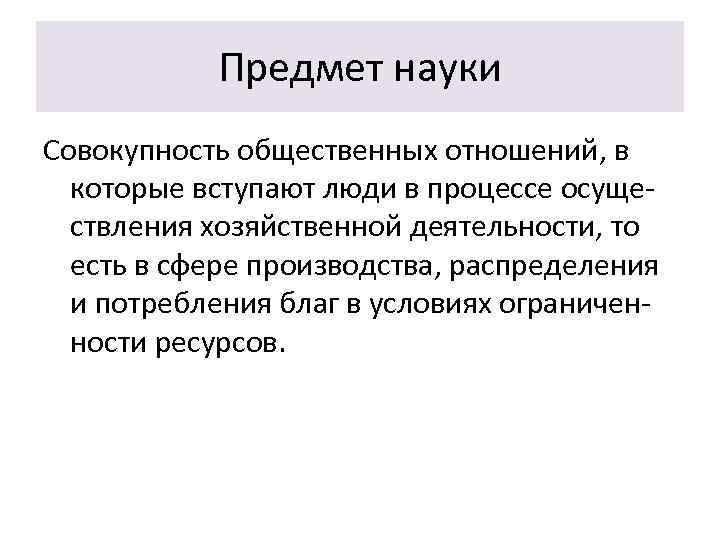 Предмет науки

Совокупность общественных отношений, в которые вступают люди в процессе осуществления хозяйственной деятельности, то есть в сфере производства, распределения и потребления благ в условиях ограниченности ресурсов.